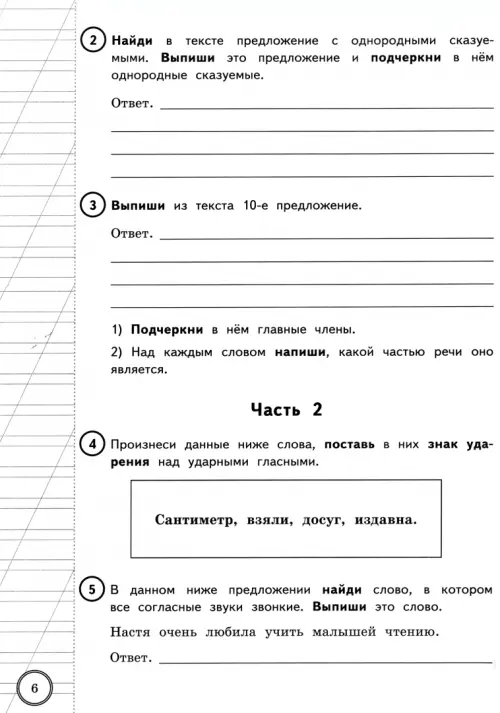 2 Найди в тексте предложение с однородными сказуемыми. Выпиши это предложение и подчеркни в нём однородные сказуемые.

Ответ.

3 Выпиши из текста 10-е предложение.

Ответ.

1) Подчеркни в нём главные члены.

2) Над каждым словом напиши, какой частью речи оно является.

Часть 2

4 Произнеси данные ниже слова, поставь в них знак ударения над ударными гласными.

Сантиметр, взяли, досуг, издавна.

5 В данном ниже предложении найди слово, в котором все согласные звуки звонкие. Выпиши это слово.

Настя очень любила учить малышей чтению.

Ответ.

6